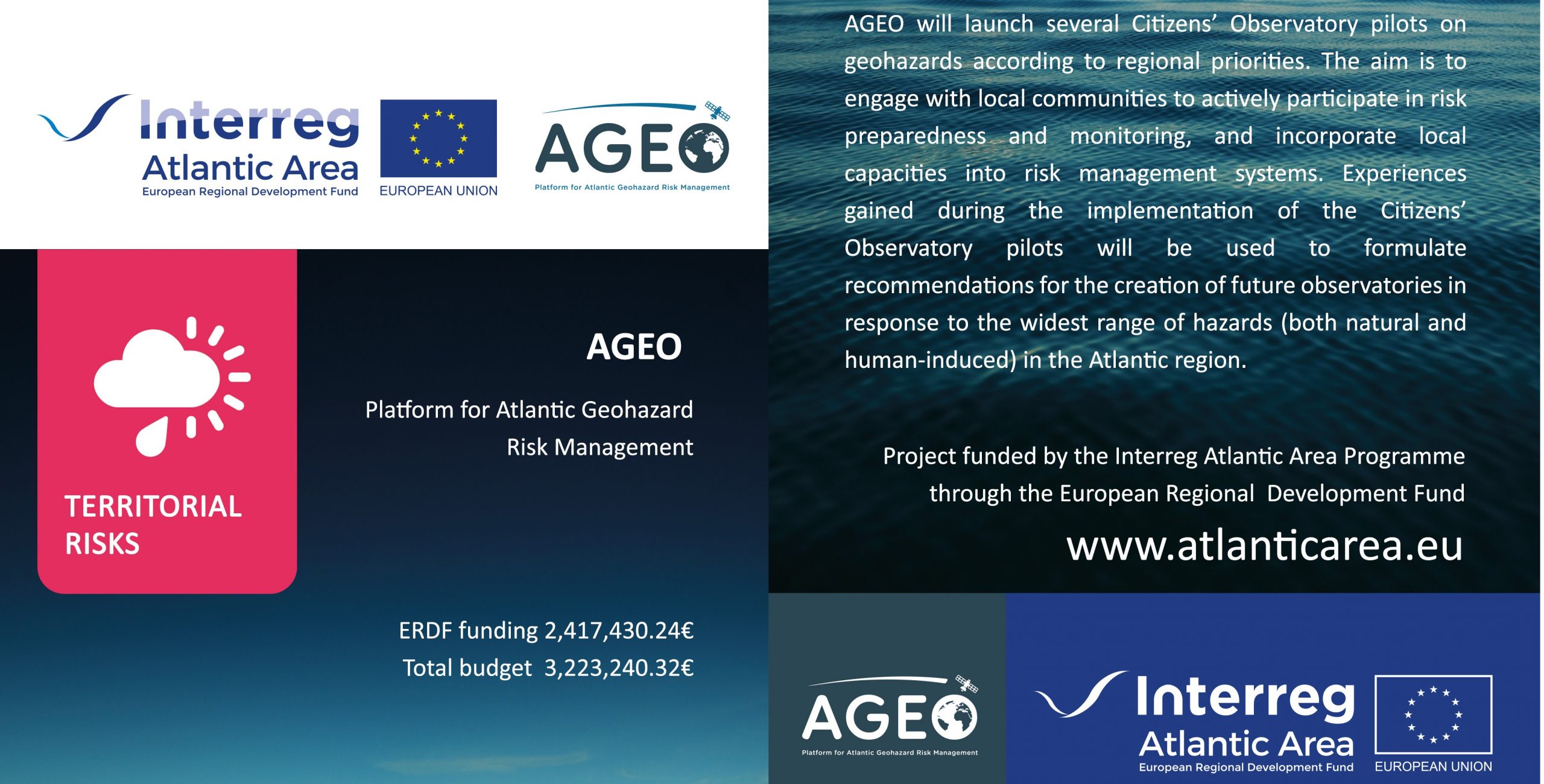 Interreg
Atlantic Area
European Regional Development Fund

EUROPEAN UNION

AGEO
Platform for Atlantic Geohazard Risk Management

TERRITORIAL RISKS

AGEO

Platform for Atlantic Geohazard Risk Management

ERDF funding 2,417,430.24€
Total budget 3,223,240.32€

AGEO will launch several Citizens' Observatory pilots on geohazards according to regional priorities. The aim is to engage with local communities to actively participate in risk preparedness and monitoring, and incorporate local capacities into risk management systems. Experiences gained during the implementation of the Citizens' Observatory pilots will be used to formulate recommendations for the creation of future observatories in response to the widest range of hazards (both natural and human-induced) in the Atlantic region.

Project funded by the Interreg Atlantic Area Programme through the European Regional Development Fund

www.atlanticarea.eu

AGEO
Platform for Atlantic Geohazard Risk Management

Interreg
Atlantic Area
European Regional Development Fund

EUROPEAN UNION